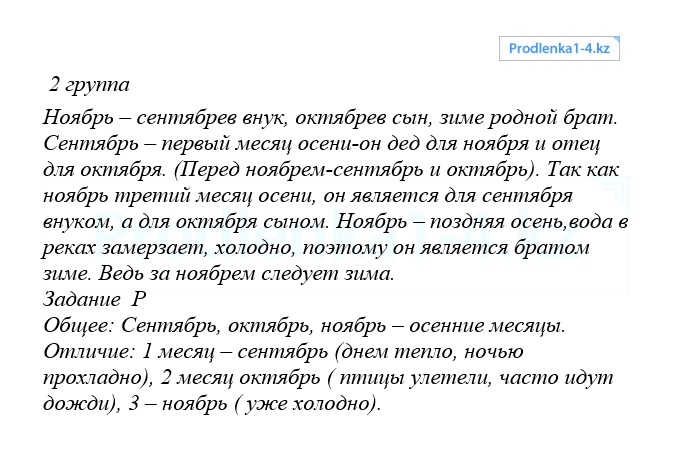 Prodlenka1-4.kz

2 группа

Ноябрь – сентябрев внук, октябрев сын, зиме родной брат. Сентябрь – первый месяц осени-он дед для ноября и отец для октября. (Перед ноябрем-сентябрь и октябрь). Так как ноябрь третий месяц осени, он является для сентября внуком, а для октября сыном. Ноябрь – поздняя осень,вода в реках замерзает, холодно, поэтому он является братом зиме. Ведь за ноябрем следует зима.
Задание Р
Общее: Сентябрь, октябрь, ноябрь – осенние месяцы.
Отличие: 1 месяц – сентябрь (днем тепло, ночью прохладно), 2 месяц октябрь ( птицы улетели, часто идут дожди), 3 – ноябрь ( уже холодно).